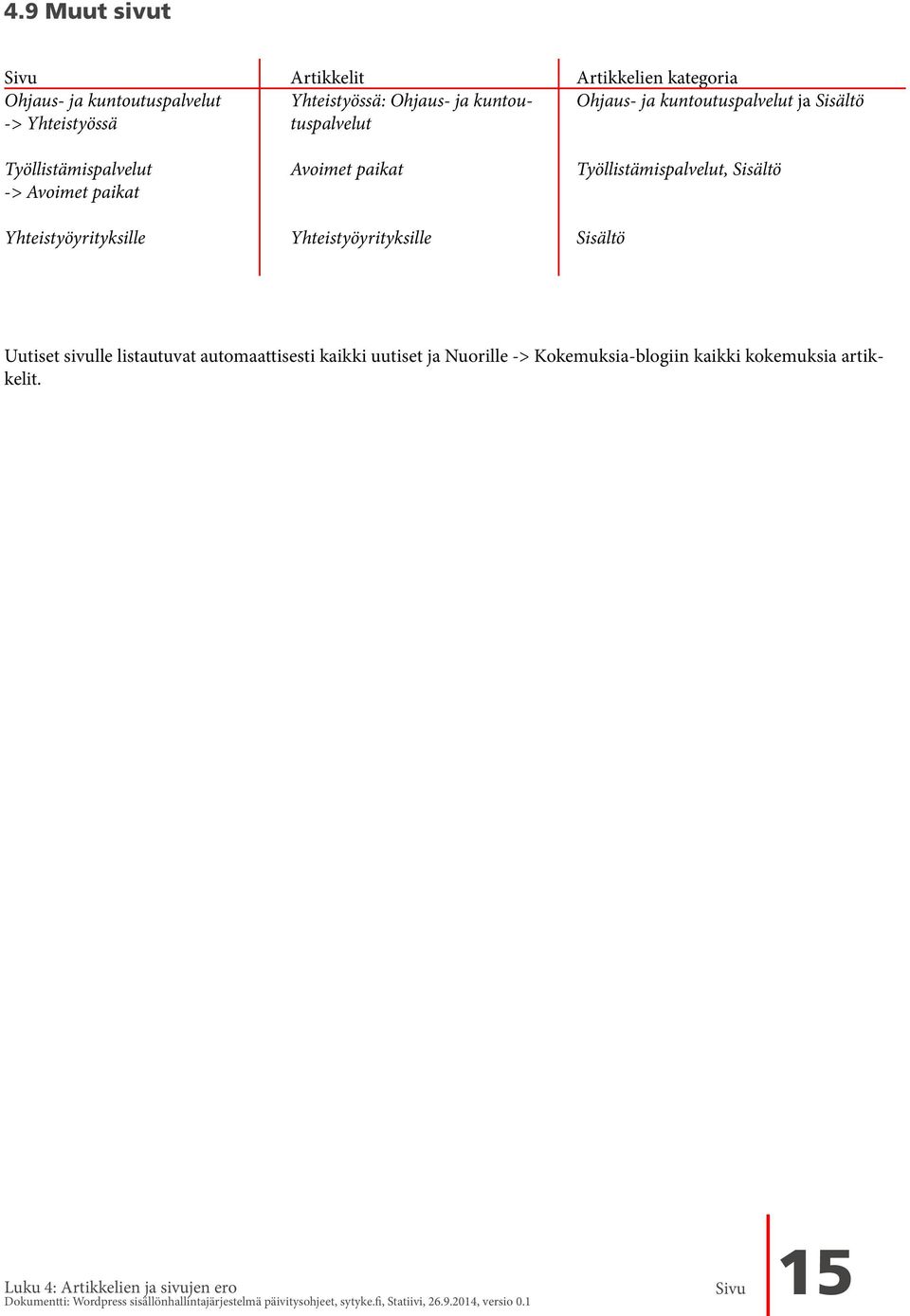 4.9 Muut sivut

| Sivu | Artikkelit | Artikkelien kategoria |
|---|---|---|
| Ohjaus- ja kuntoutuspalvelut -> Yhteistyössä | Yhteistyössä: Ohjaus- ja kuntoutuspalvelut | Ohjaus- ja kuntoutuspalvelut ja Sisältö |
| Työllistämispalvelut -> Avoimet paikat | Avoimet paikat | Työllistämispalvelut, Sisältö |
| Yhteistyöyrityksille | Yhteistyöyrityksille | Sisältö |

Uutiset sivulle listautuvat automaattisesti kaikki uutiset ja Nuorille -> Kokemuksia-blogiin kaikki kokemuksia artikkelit.

Luku 4: Artikkelien ja sivujen ero
Dokumentti: Wordpress sisällönhallintajärjestelmä päivitysohjeet, sytyke.fi, Statiivi, 26.9.2014, versio 0.1

Sivu 15